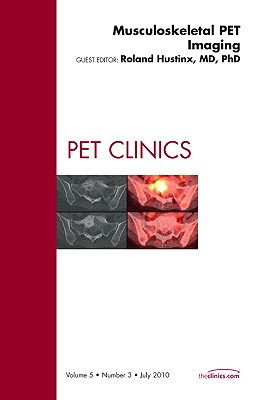 Musculoskeletal PET Imaging

GUEST EDITOR: Roland Hustinx, MD, PhD

PET CLINICS

Volume 5 • Number 3 • July 2010

theclinics.com